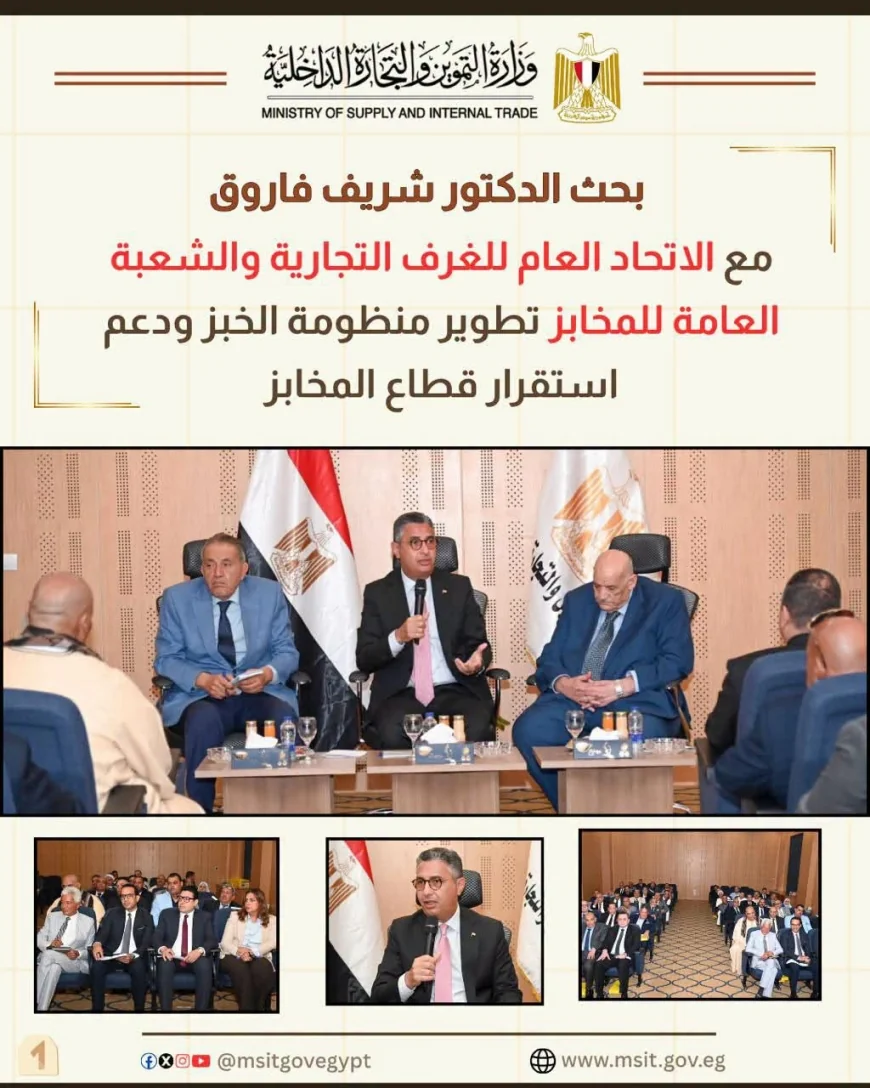 وزارة التموين والتجارة الداخلية
MINISTRY OF SUPPLY AND INTERNAL TRADE

بحث الدكتور شريف فاروق
مع الاتحاد العام للغرف التجارية والشعبة العامة للمخابز تطوير منظومة الخبز ودعم استقرار قطاع المخابز

1

@msitgovegypt

www.msit.gov.eg